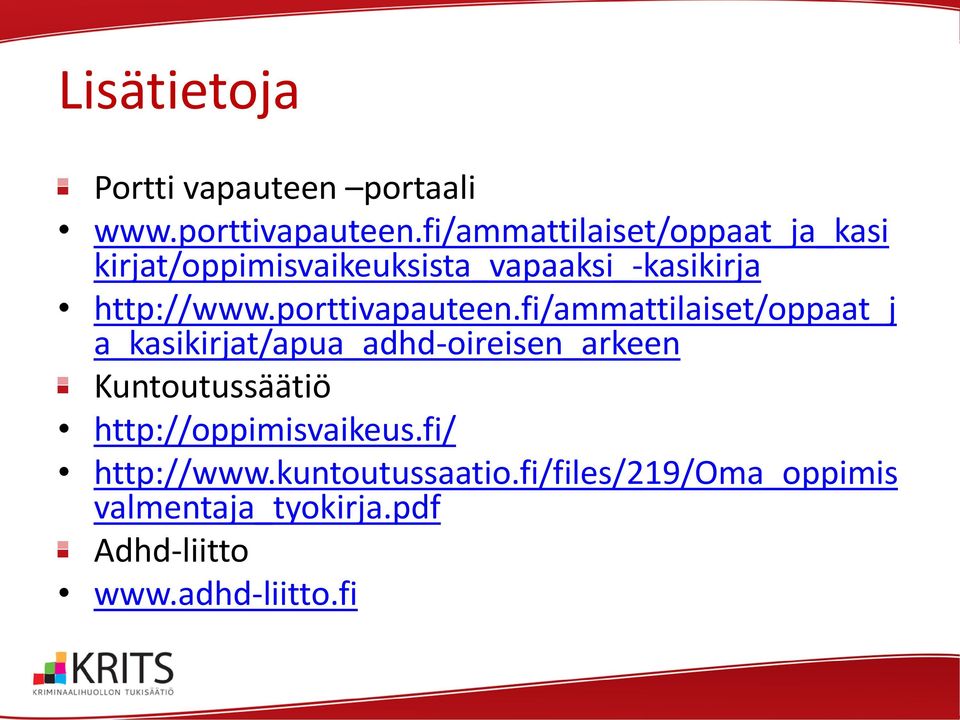 Lisätietoja

Portti vapauteen –portaali

• www.porttivapauteen.fi/ammattilaiset/oppaat_ja_kasikirjat/oppimisvaikeuksista_vapaaksi_-kasikirja

• http://www.porttivapauteen.fi/ammattilaiset/oppaat_ja_kasikirjat/apua_adhd-oireisen_arkeen

Kuntoutussäätiö

• http://oppimisvaikeus.fi/

• http://www.kuntoutussaatio.fi/files/219/Oma_oppimisvalmentaja_tyokirja.pdf

Adhd-liitto

• www.adhd-liitto.fi

KRITS
KRIMINAALIHUOLLON TUKISÄÄTIÖ